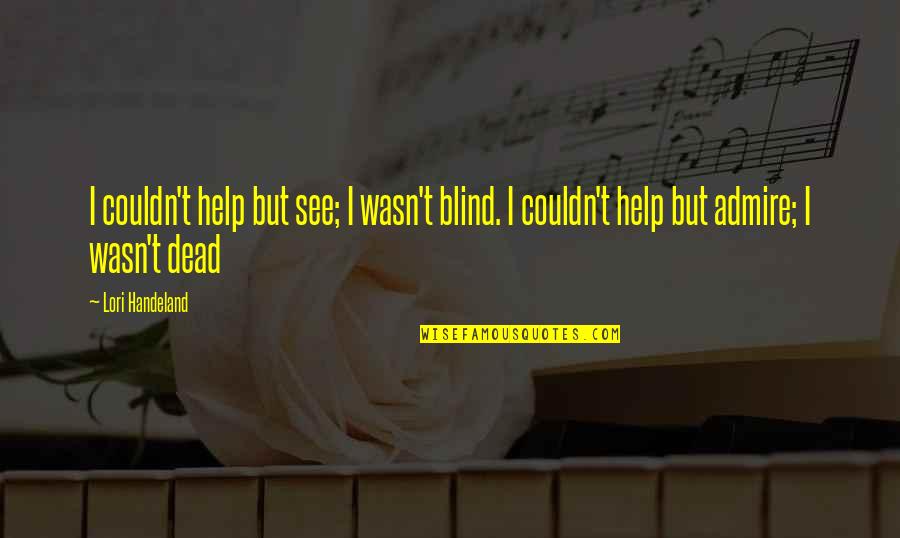 I couldn't help but see; I wasn't blind. I couldn't help but admire; I wasn't dead

— Lori Handeland

WISEFAMOUSQUOTES.COM